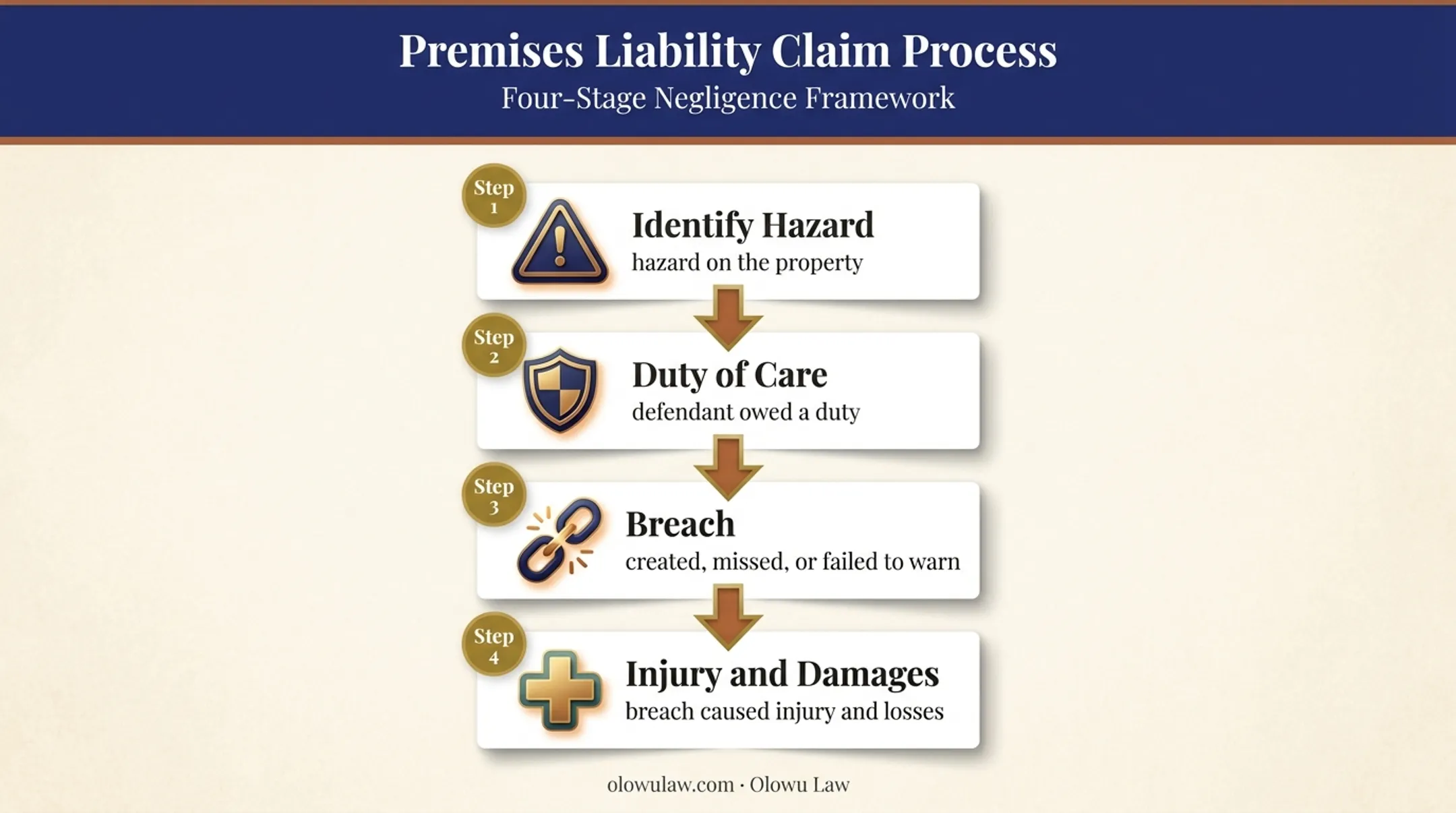 Premises Liability Claim Process
Four-Stage Negligence Framework

Step 1
Identify Hazard
hazard on the property

Step 2
Duty of Care
defendant owed a duty

Step 3
Breach
created, missed, or failed to warn

Step 4
Injury and Damages
breach caused injury and losses

olowulaw.com · Olowu Law